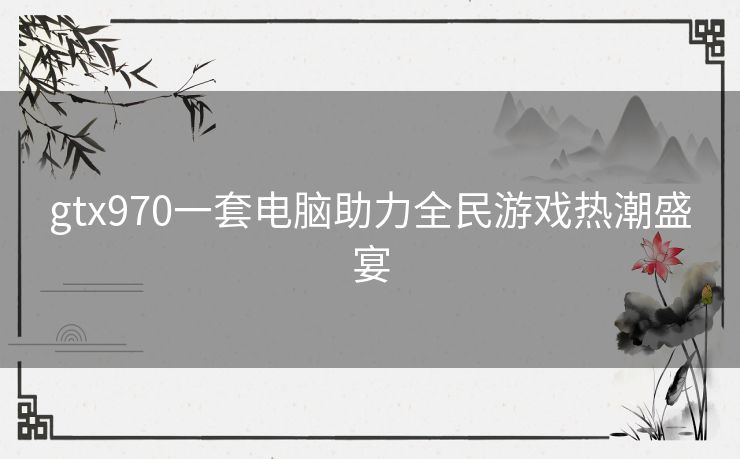 gtx970一套电脑助力全民游戏热潮盛宴